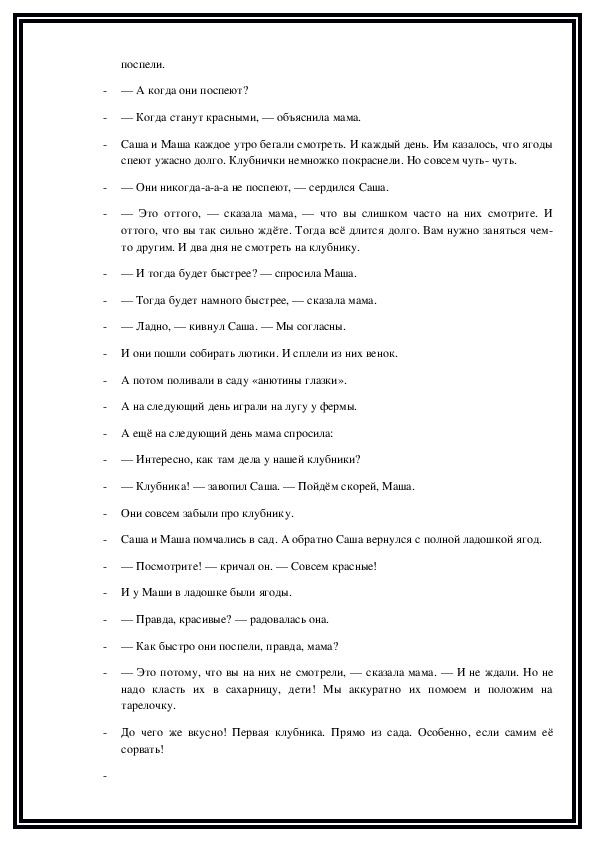 поспели.

- — А когда они поспеют?

- — Когда станут красными, — объяснила мама.

- Саша и Маша каждое утро бегали смотреть. И каждый день. Им казалось, что ягоды спеют ужасно долго. Клубнички немножко покраснели. Но совсем чуть- чуть.

- — Они никогда-а-а-а не поспеют, — сердился Саша.

- — Это оттого, — сказала мама, — что вы слишком часто на них смотрите. И оттого, что вы так сильно ждёте. Тогда всё длится долго. Вам нужно заняться чем-то другим. И два дня не смотреть на клубнику.

- — И тогда будет быстрее? — спросила Маша.

- — Тогда будет намного быстрее, — сказала мама.

- — Ладно, — кивнул Саша. — Мы согласны.

- И они пошли собирать лютики. И сплели из них венок.

- А потом поливали в саду «анютины глазки».

- А на следующий день играли на лугу у фермы.

- А ещё на следующий день мама спросила:

- — Интересно, как там дела у нашей клубники?

- — Клубника! — завопил Саша. — Пойдём скорей, Маша.

- Они совсем забыли про клубнику.

- Саша и Маша помчались в сад. А обратно Саша вернулся с полной ладошкой ягод.

- — Посмотрите! — кричал он. — Совсем красные!

- И у Маши в ладошке были ягоды.

- — Правда, красивые? — радовалась она.

- — Как быстро они поспели, правда, мама?

- — Это потому, что вы на них не смотрели, — сказала мама. — И не ждали. Но не надо класть их в сахарницу, дети! Мы аккуратно их помоем и положим на тарелочку.

- До чего же вкусно! Первая клубника. Прямо из сада. Особенно, если самим её сорвать!

-